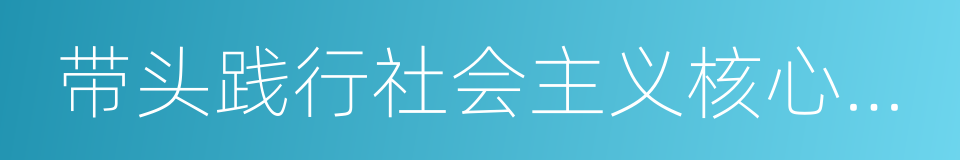 带头践行社会主义核心...